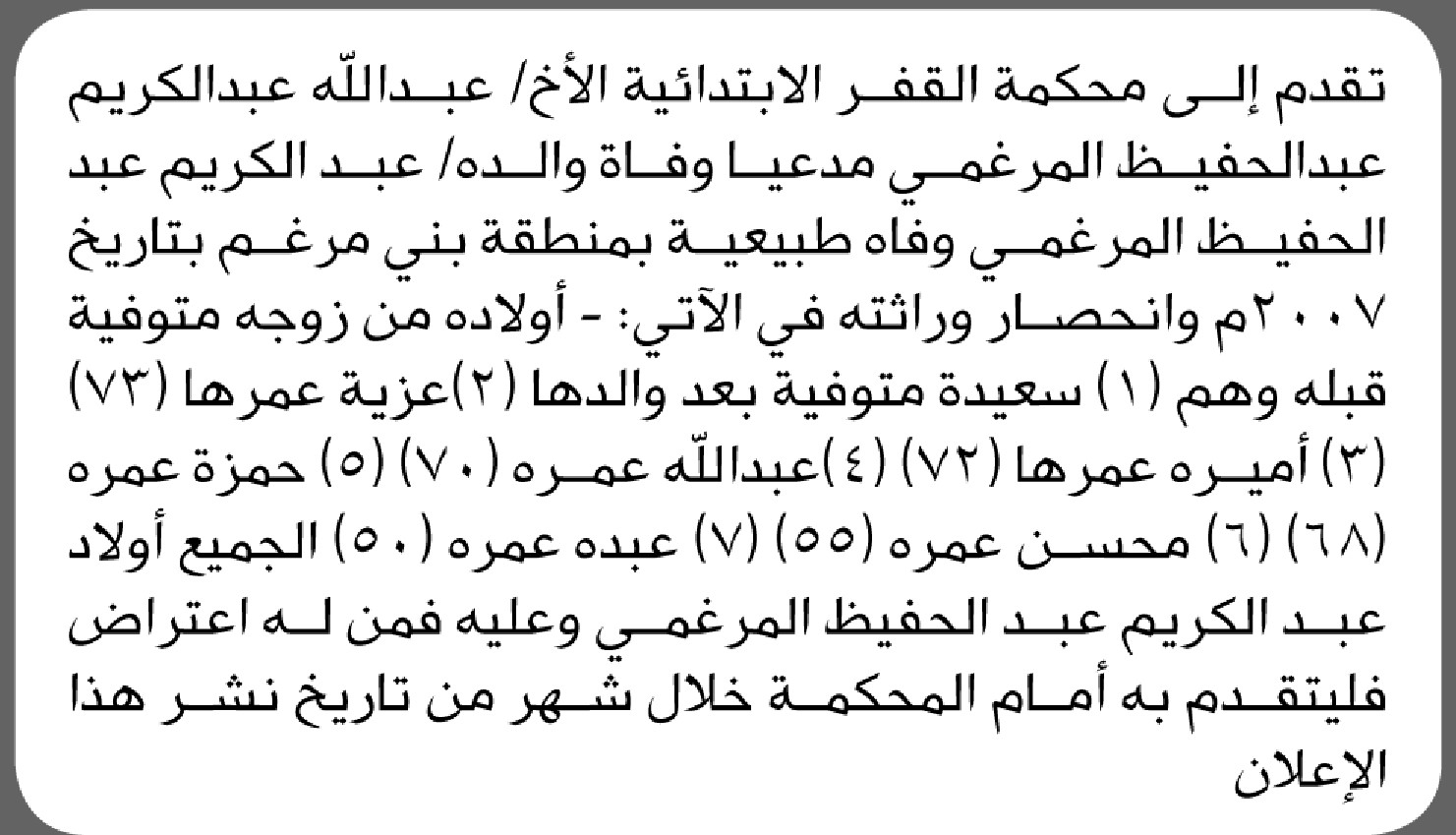 تقدم إلى محكمة القفر الابتدائية الأخ/ عبدالله عبدالكريم عبدالحفيظ المرغمي مدعيا وفاة والده/ عبد الكريم عبد الحفيظ المرغمي وفاه طبيعية بمنطقة بني مرغم بتاريخ ٢٠٠٧م وانحصار وراثته في الآتي: - أولاده من زوجه متوفية قبله وهم (١) سعيدة متوفية بعد والدها (٢)عزية عمرها (٧٣) (٣) أميره عمرها (٧٢) (٤)عبدالله عمره (٧٠) (٥) حمزة عمره (٦٨) (٦) محسن عمره (٥٥) (٧) عبده عمره (٥٠) الجميع أولاد عبد الكريم عبد الحفيظ المرغمي وعليه فمن له اعتراض فليتقدم به أمام المحكمة خلال شهر من تاريخ نشر هذا الإعلان